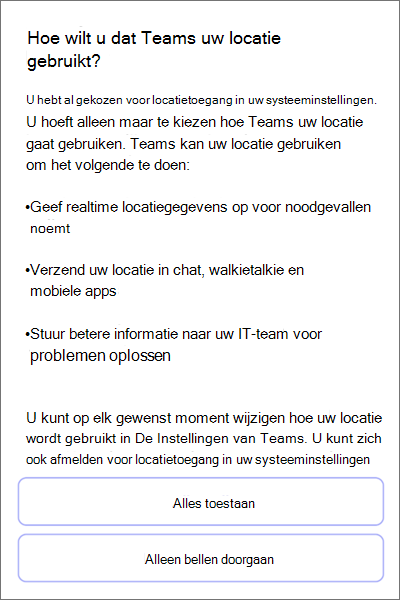 Hoe wilt u dat Teams uw locatie gebruikt?

U hebt al gekozen voor locatietoegang in uw systeeminstellingen. U hoeft alleen maar te kiezen hoe Teams uw locatie gaat gebruiken. Teams kan uw locatie gebruiken om het volgende te doen:

•Geef realtime locatiegegevens op voor noodgevallen noemt

•Verzend uw locatie in chat, walkietalkie en mobiele apps

•Stuur betere informatie naar uw IT-team voor problemen oplossen

U kunt op elk gewenst moment wijzigen hoe uw locatie wordt gebruikt in De Instellingen van Teams. U kunt zich ook afmelden voor locatietoegang in uw systeeminstellingen

Alles toestaan

Alleen bellen doorgaan